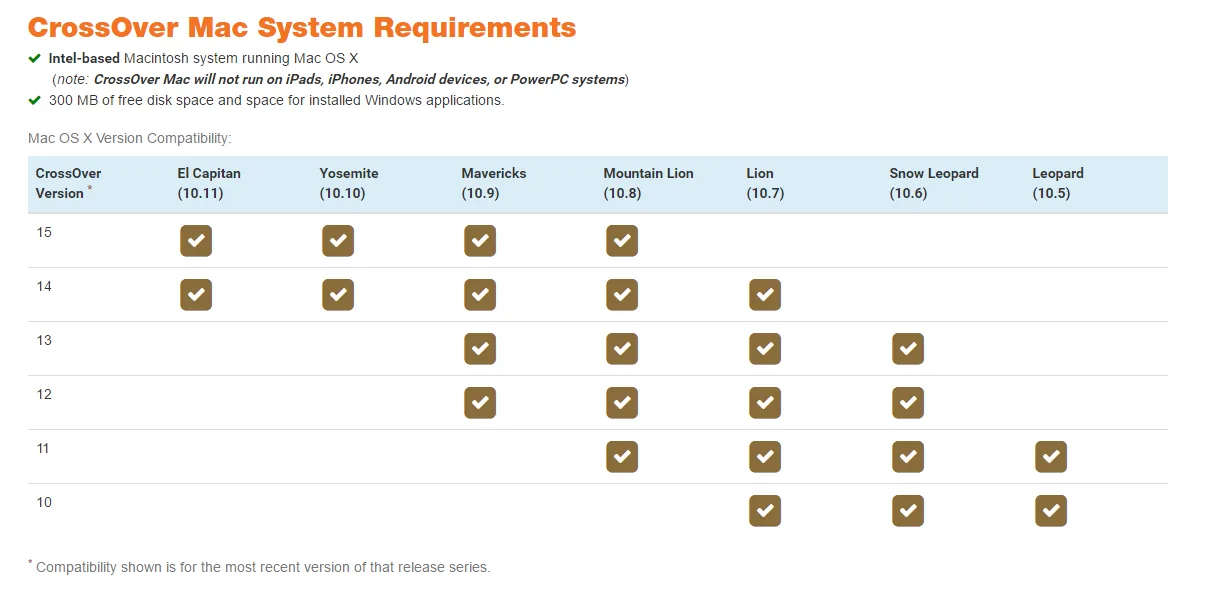 CrossOver Mac System Requirements

✔ Intel-based Macintosh system running Mac OS X
(note: CrossOver Mac will not run on iPads, iPhones, Android devices, or PowerPC systems)
✔ 300 MB of free disk space and space for installed Windows applications.

Mac OS X Version Compatibility:

| CrossOver Version * | El Capitan (10.11) | Yosemite (10.10) | Mavericks (10.9) | Mountain Lion (10.8) | Lion (10.7) | Snow Leopard (10.6) | Leopard (10.5) |
|---|---|---|---|---|---|---|---|
| 15 | ✔ | ✔ | ✔ | ✔ | | | |
| 14 | ✔ | ✔ | ✔ | ✔ | ✔ | | |
| 13 | | | ✔ | ✔ | ✔ | ✔ | |
| 12 | | | ✔ | ✔ | ✔ | ✔ | |
| 11 | | | | ✔ | ✔ | ✔ | ✔ |
| 10 | | | | | ✔ | ✔ | ✔ |

* Compatibility shown is for the most recent version of that release series.